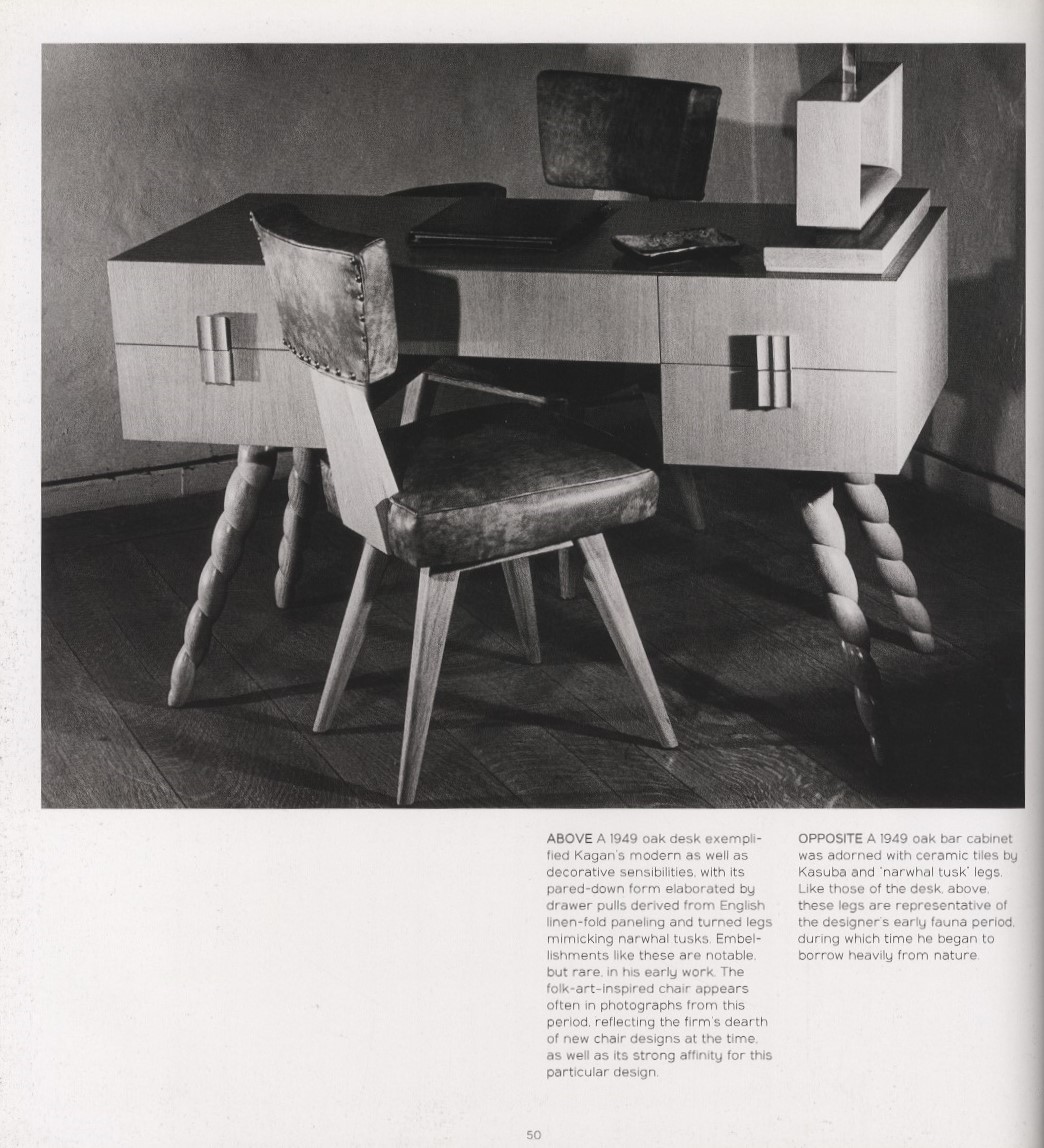 ABOVE A 1949 oak desk exemplified Kagan's modern as well as decorative sensibilities, with its pared-down form elaborated by drawer pulls derived from English linen-fold paneling and turned legs mimicking narwhal tusks. Embellishments like these are notable, but rare, in his early work. The folk-art-inspired chair appears often in photographs from this period, reflecting the firm's dearth of new chair designs at the time, as well as its strong affinity for this particular design.

OPPOSITE A 1949 oak bar cabinet was adorned with ceramic tiles by Kasuba and 'narwhal tusk' legs. Like those of the desk, above, these legs are representative of the designer's early fauna period, during which time he began to borrow heavily from nature.

50